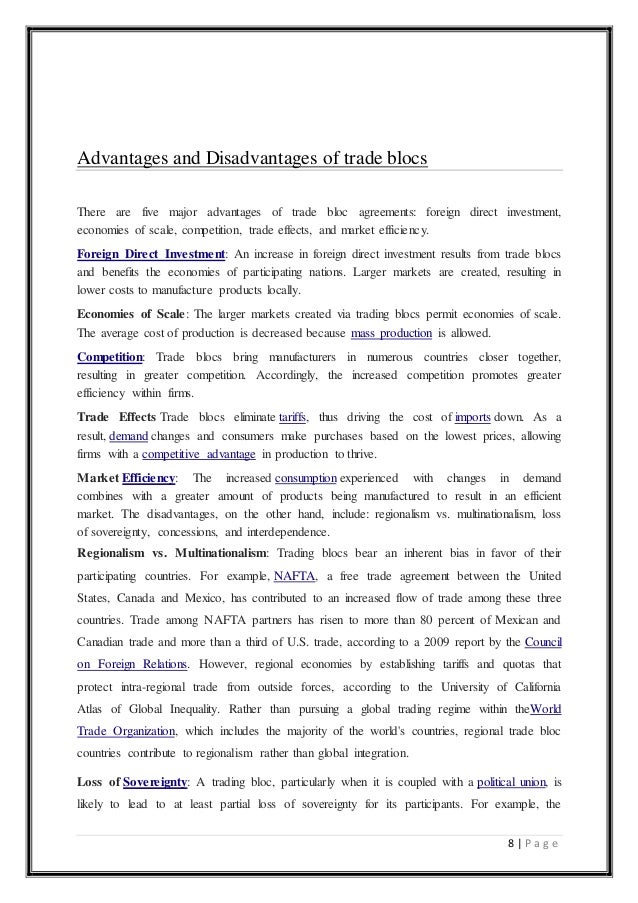 Advantages and Disadvantages of trade blocs

There are five major advantages of trade bloc agreements: foreign direct investment, economies of scale, competition, trade effects, and market efficiency.

Foreign Direct Investment: An increase in foreign direct investment results from trade blocs and benefits the economies of participating nations. Larger markets are created, resulting in lower costs to manufacture products locally.

Economies of Scale: The larger markets created via trading blocs permit economies of scale. The average cost of production is decreased because mass production is allowed.

Competition: Trade blocs bring manufacturers in numerous countries closer together, resulting in greater competition. Accordingly, the increased competition promotes greater efficiency within firms.

Trade Effects Trade blocs eliminate tariffs, thus driving the cost of imports down. As a result, demand changes and consumers make purchases based on the lowest prices, allowing firms with a competitive advantage in production to thrive.

Market Efficiency: The increased consumption experienced with changes in demand combines with a greater amount of products being manufactured to result in an efficient market. The disadvantages, on the other hand, include: regionalism vs. multinationalism, loss of sovereignty, concessions, and interdependence.

Regionalism vs. Multinationalism: Trading blocs bear an inherent bias in favor of their participating countries. For example, NAFTA, a free trade agreement between the United States, Canada and Mexico, has contributed to an increased flow of trade among these three countries. Trade among NAFTA partners has risen to more than 80 percent of Mexican and Canadian trade and more than a third of U.S. trade, according to a 2009 report by the Council on Foreign Relations. However, regional economies by establishing tariffs and quotas that protect intra-regional trade from outside forces, according to the University of California Atlas of Global Inequality. Rather than pursuing a global trading regime within theWorld Trade Organization, which includes the majority of the world's countries, regional trade bloc countries contribute to regionalism rather than global integration.

Loss of Sovereignty: A trading bloc, particularly when it is coupled with a political union, is likely to lead to at least partial loss of sovereignty for its participants. For example, the

8 | P a g e